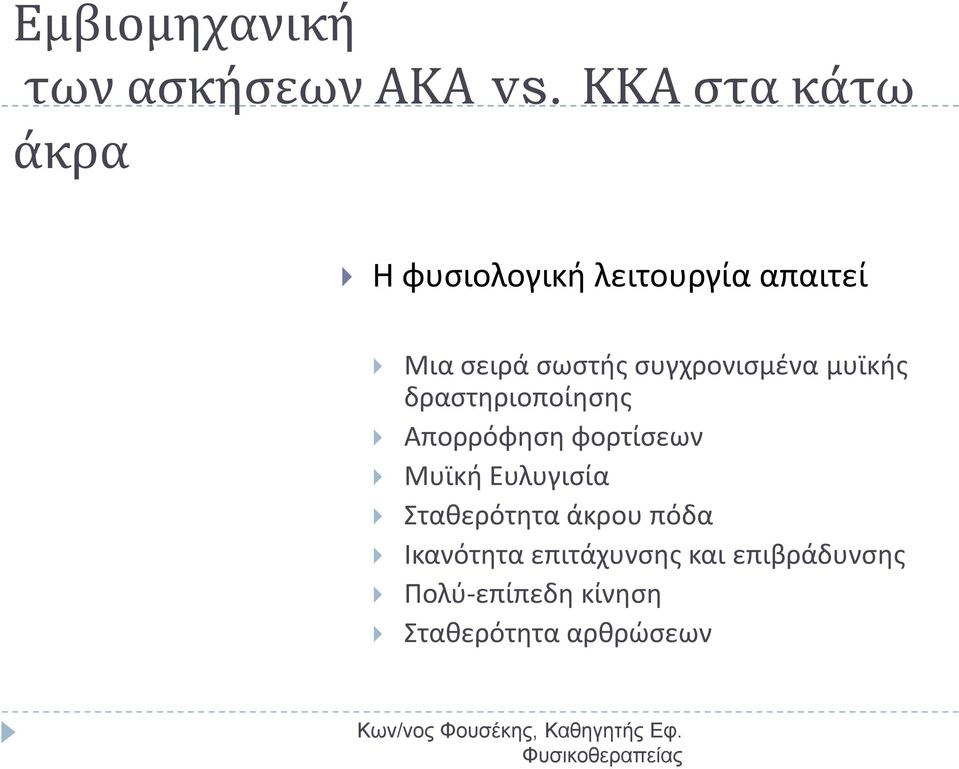 Εμβιομηχανική των ασκήσεων ΑΚΑ vs. ΚΚΑ στα κάτω άκρα

Η φυσιολογική λειτουργία απαιτεί

Μια σειρά σωστής συγχρονισμένα μυϊκής δραστηριοποίησης
Απορρόφηση φορτίσεων
Μυϊκή Ευλυγισία
Σταθερότητα άκρου πόδα
Ικανότητα επιτάχυνσης και επιβράδυνσης
Πολύ-επίπεδη κίνηση
Σταθερότητα αρθρώσεων

Κων/νος Φουσέκης, Καθηγητής Εφ. Φυσικοθεραπείας